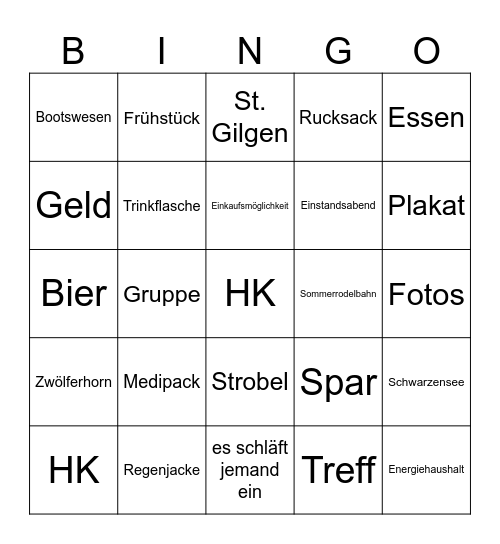 | B | I | N | G | O |
|---|---|---|---|---|
| Bootswesen | Frühstück | St. Gilgen | Rucksack | Essen |
| Geld | Trinkflasche | Einkaufsmöglichkeit | Einstandsabend | Plakat |
| Bier | Gruppe | HK | Sommerrodelbahn | Fotos |
| Zwölferhorn | Medipack | Strobel | Spar | Schwarzensee |
| HK | Regenjacke | es schläft jemand ein | Treff | Energiehaushalt |